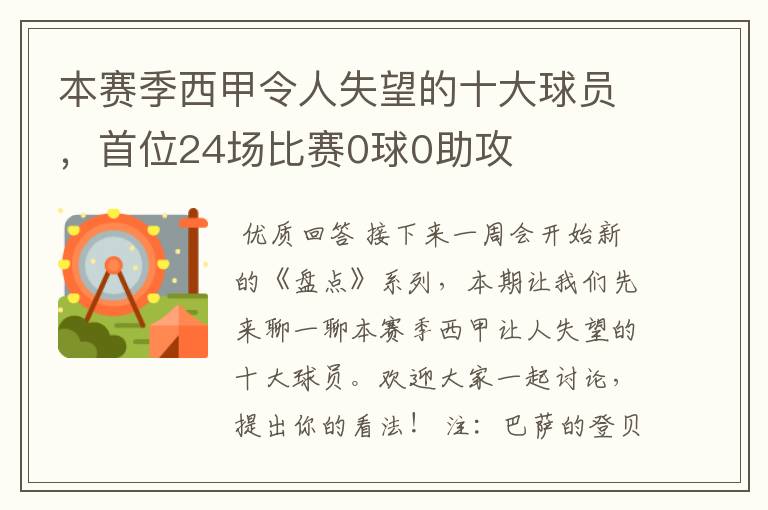 本赛季西甲令人失望的十大球员，首位24场比赛0球0助攻

优质回答 接下来一周会开始新的《盘点》系列，本期让我们先来聊一聊本赛季西甲让人失望的十大球员。欢迎大家一起讨论，提出你的看法！ 注：巴萨的登贝